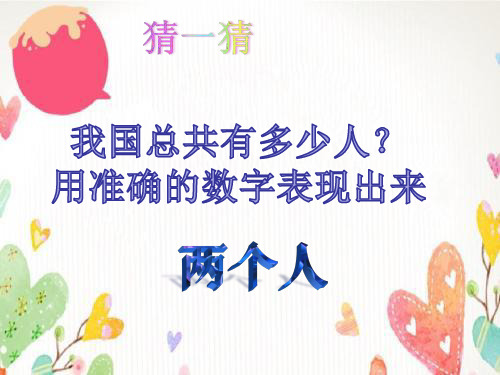 猜一猜

我国总共有多少人？
用准确的数字表现出来

两个人